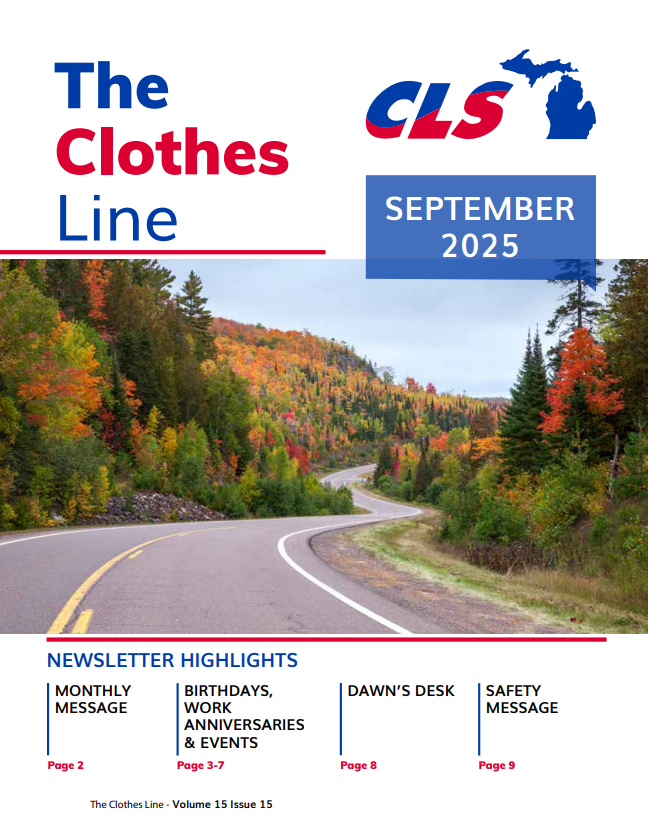 The Clothes Line

CLS

SEPTEMBER 2025

NEWSLETTER HIGHLIGHTS

MONTHLY MESSAGE
Page 2

BIRTHDAYS, WORK ANNIVERSARIES & EVENTS
Page 3-7

DAWN'S DESK
Page 8

SAFETY MESSAGE
Page 9

The Clothes Line - Volume 15 Issue 15